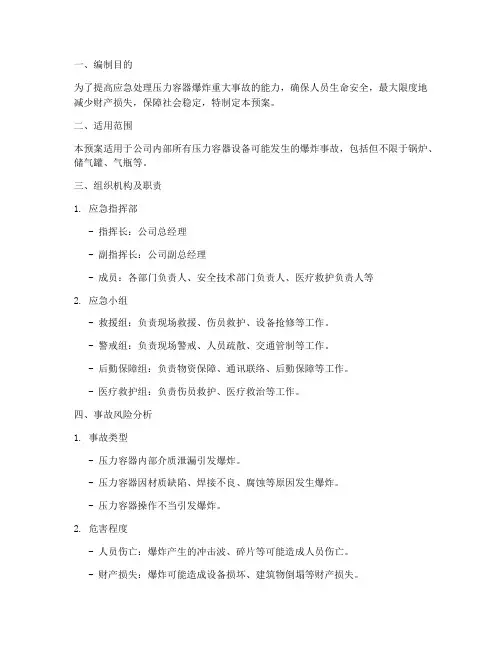 一、编制目的

为了提高应急处理压力容器爆炸重大事故的能力，确保人员生命安全，最大限度地减少财产损失，保障社会稳定，特制定本预案。

二、适用范围

本预案适用于公司内部所有压力容器设备可能发生的爆炸事故，包括但不限于锅炉、储气罐、气瓶等。

三、组织机构及职责

1. 应急指挥部

- 指挥长：公司总经理

- 副指挥长：公司副总经理

- 成员：各部门负责人、安全技术部门负责人、医疗救护负责人等

2. 应急小组

- 救援组：负责现场救援、伤员救护、设备抢修等工作。

- 警戒组：负责现场警戒、人员疏散、交通管制等工作。

- 后勤保障组：负责物资保障、通讯联络、后勤保障等工作。

- 医疗救护组：负责伤员救护、医疗救治等工作。

四、事故风险分析

1. 事故类型

- 压力容器内部介质泄漏引发爆炸。

- 压力容器因材质缺陷、焊接不良、腐蚀等原因发生爆炸。

- 压力容器操作不当引发爆炸。

2. 危害程度

- 人员伤亡：爆炸产生的冲击波、碎片等可能造成人员伤亡。

- 财产损失：爆炸可能造成设备损坏、建筑物倒塌等财产损失。